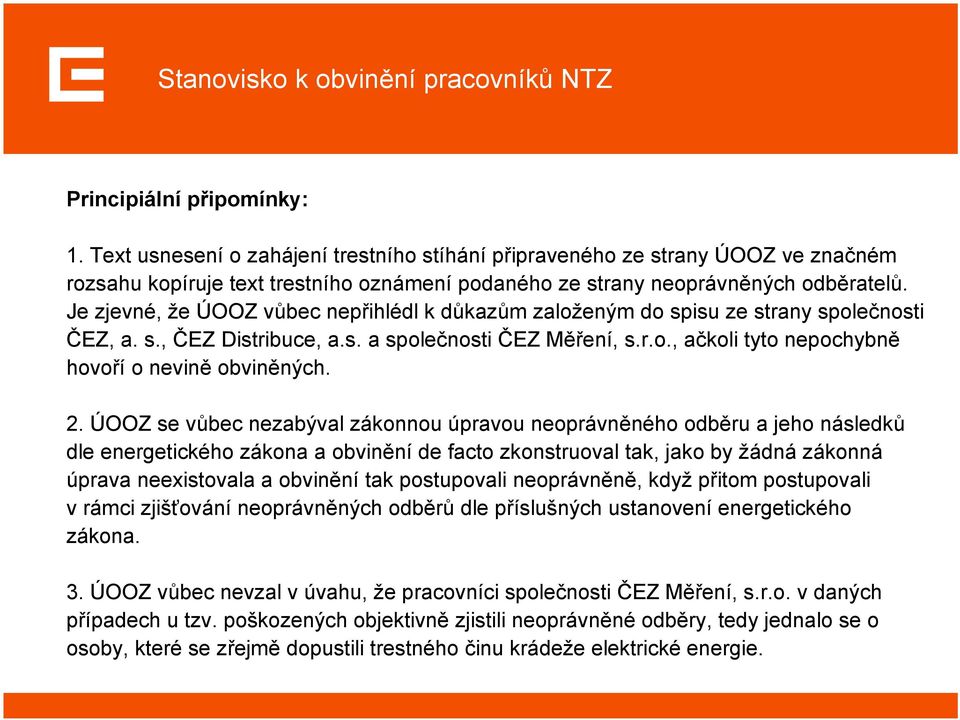 Stanovisko k obvinění pracovníků NTZ

Principiální připomínky:

1. Text usnesení o zahájení trestního stíhání připraveného ze strany ÚOOZ ve značném rozsahu kopíruje text trestního oznámení podaného ze strany neoprávněných odběratelů. Je zjevné, že ÚOOZ vůbec nepřihlédl k důkazům založeným do spisu ze strany společnosti ČEZ, a. s., ČEZ Distribuce, a.s. a společnosti ČEZ Měření, s.r.o., ačkoli tyto nepochybně hovoří o nevině obviněných.

2. ÚOOZ se vůbec nezabýval zákonnou úpravou neoprávněného odběru a jeho následků dle energetického zákona a obvinění de facto zkonstruoval tak, jako by žádná zákonná úprava neexistovala a obvinění tak postupovali neoprávněně, když přitom postupovali v rámci zjišťování neoprávněných odběrů dle příslušných ustanovení energetického zákona.

3. ÚOOZ vůbec nevzal v úvahu, že pracovníci společnosti ČEZ Měření, s.r.o. v daných případech u tzv. poškozených objektivně zjistili neoprávněné odběry, tedy jednalo se o osoby, které se zřejmě dopustili trestného činu krádeže elektrické energie.